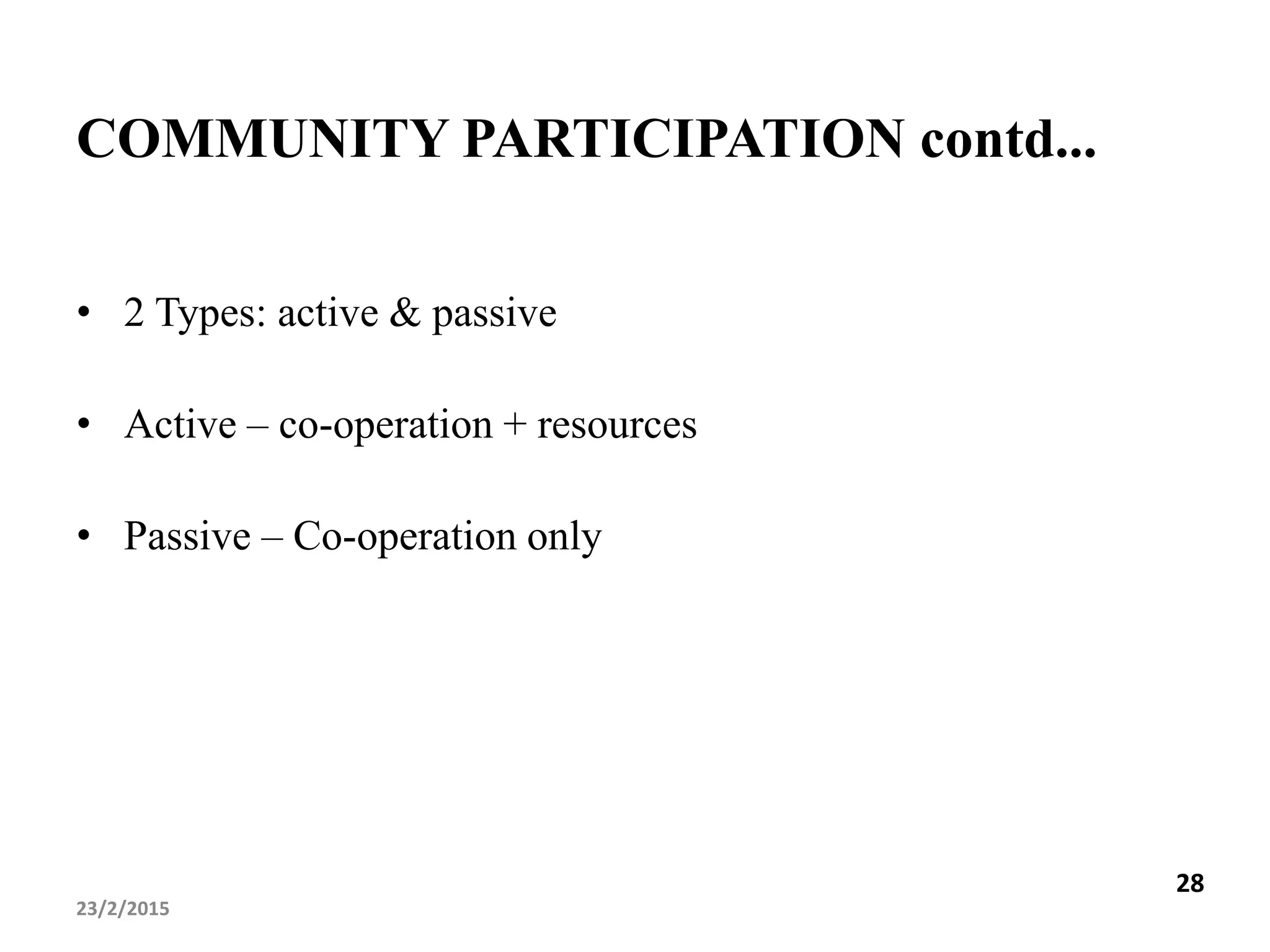 COMMUNITY PARTICIPATION contd...

• 2 Types: active & passive

• Active – co-operation + resources

• Passive – Co-operation only

28

23/2/2015